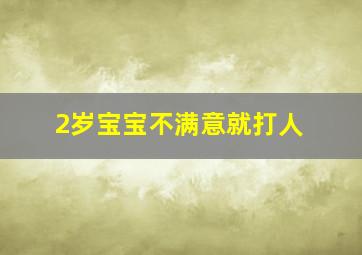 2岁宝宝不满意就打人